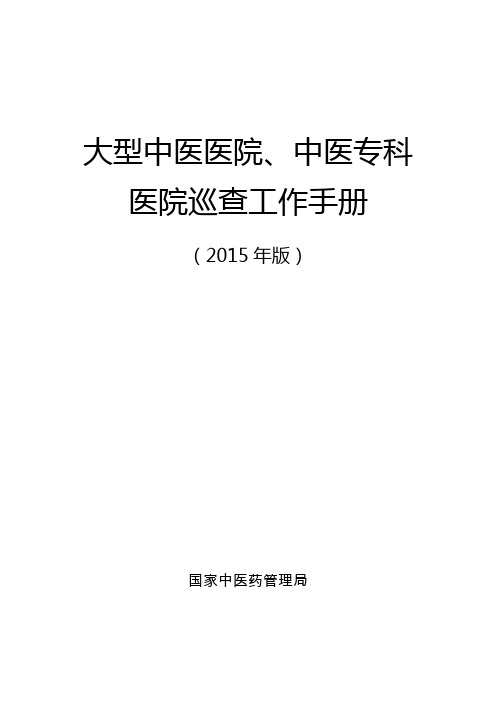 大型中医医院、中医专科医院巡查工作手册

（2015 年版）

国家中医药管理局